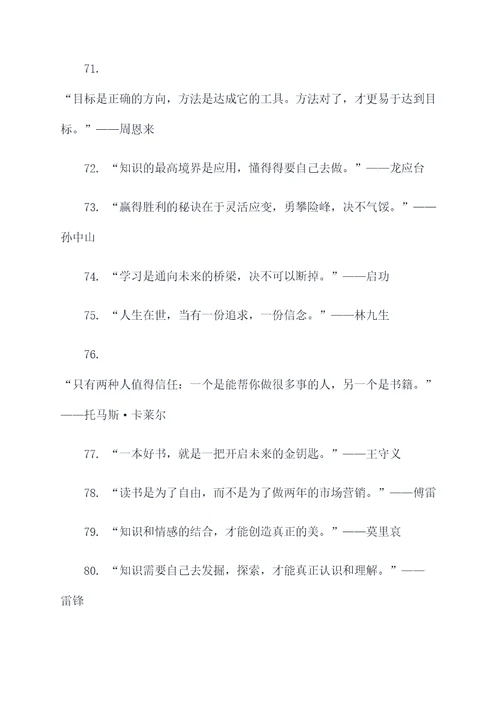 71.

“目标是正确的方向，方法是达成它的工具。方法对了，才更易于达到目标。”——周恩来

72. “知识的最高境界是应用，懂得得要自己去做。”——龙应台

73. “赢得胜利的秘诀在于灵活应变，勇攀险峰，决不气馁。”——孙中山

74. “学习是通向未来的桥梁，决不可以断掉。”——启功

75. “人生在世，当有一份追求，一份信念。”——林九生

76.

“只有两种人值得信任：一个是能帮你做很多事的人，另一个是书籍。”——托马斯·卡莱尔

77. “一本好书，就是一把开启未来的金钥匙。”——王守义

78. “读书是为了自由，而不是为了做两年的市场营销。”——傅雷

79. “知识和情感的结合，才能创造真正的美。”——莫里哀

80. “知识需要自己去发掘，探索，才能真正认识和理解。”——雷锋